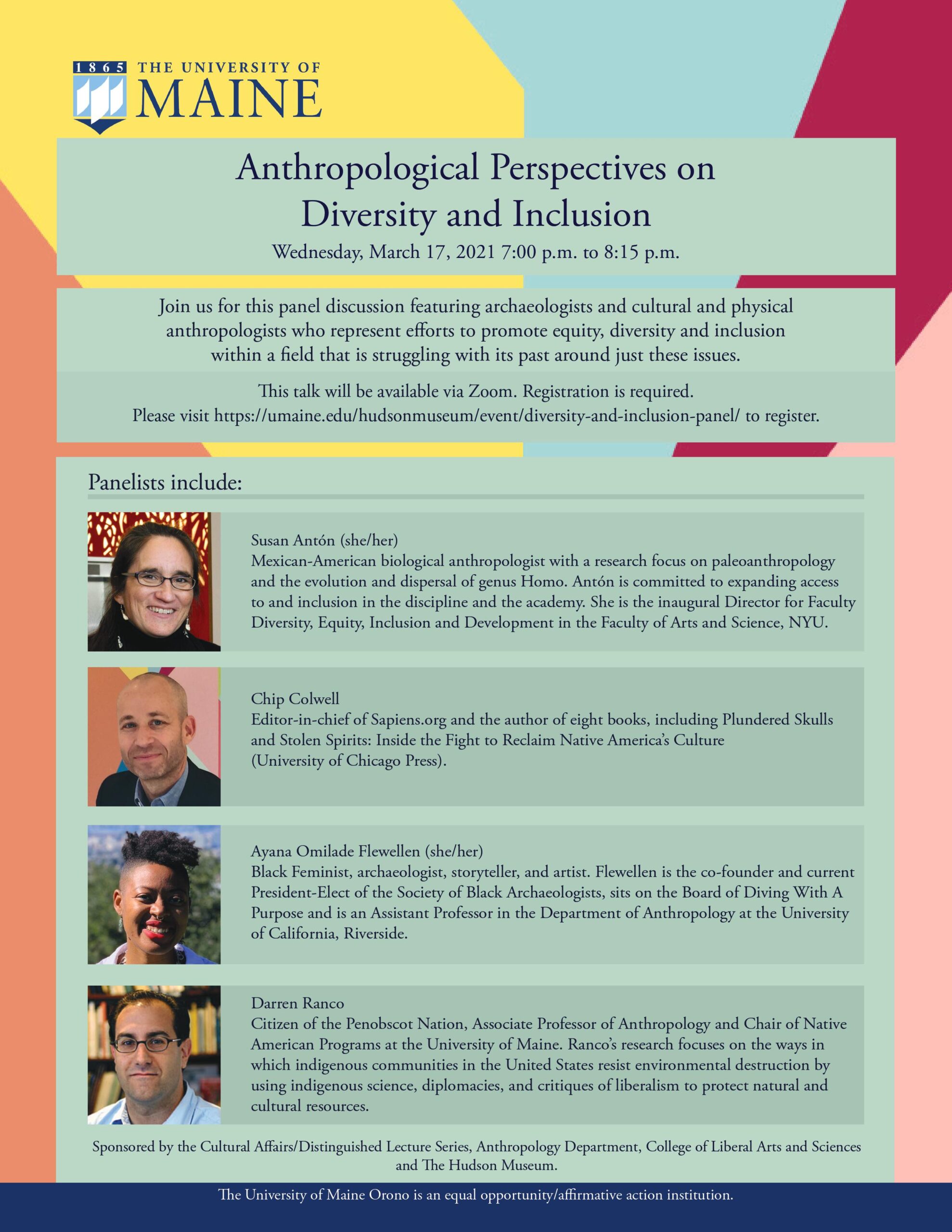 1865 THE UNIVERSITY OF MAINE

Anthropological Perspectives on Diversity and Inclusion

Wednesday, March 17, 2021 7:00 p.m. to 8:15 p.m.

Join us for this panel discussion featuring archaeologists and cultural and physical anthropologists who represent efforts to promote equity, diversity and inclusion within a field that is struggling with its past around just these issues.

This talk will be available via Zoom. Registration is required.
Please visit https://umaine.edu/hudsonmuseum/event/diversity-and-inclusion-panel/ to register.

Panelists include:

Susan Antón (she/her)
Mexican-American biological anthropologist with a research focus on paleoanthropology and the evolution and dispersal of genus Homo. Antón is committed to expanding access to and inclusion in the discipline and the academy. She is the inaugural Director for Faculty Diversity, Equity, Inclusion and Development in the Faculty of Arts and Science, NYU.

Chip Colwell
Editor-in-chief of Sapiens.org and the author of eight books, including Plundered Skulls and Stolen Spirits: Inside the Fight to Reclaim Native America's Culture (University of Chicago Press).

Ayana Omilade Flewellen (she/her)
Black Feminist, archaeologist, storyteller, and artist. Flewellen is the co-founder and current President-Elect of the Society of Black Archaeologists, sits on the Board of Diving With A Purpose and is an Assistant Professor in the Department of Anthropology at the University of California, Riverside.

Darren Ranco
Citizen of the Penobscot Nation, Associate Professor of Anthropology and Chair of Native American Programs at the University of Maine. Ranco's research focuses on the ways in which indigenous communities in the United States resist environmental destruction by using indigenous science, diplomacies, and critiques of liberalism to protect natural and cultural resources.

Sponsored by the Cultural Affairs/Distinguished Lecture Series, Anthropology Department, College of Liberal Arts and Sciences and The Hudson Museum.

The University of Maine Orono is an equal opportunity/affirmative action institution.